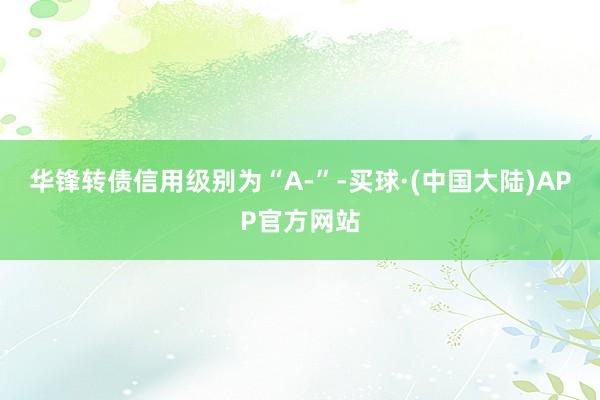 华锋转债信用级别为“A-”-买球·(中国大陆)APP官方网站